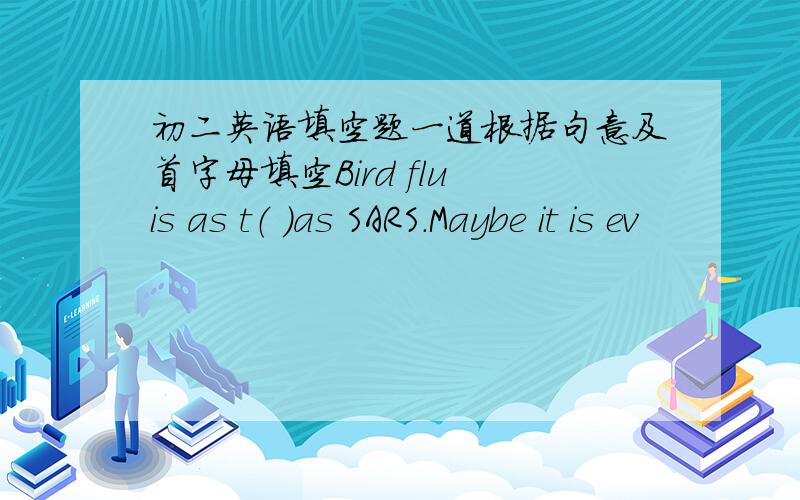 初二英语填空题一道根据句意及首字母填空Bird flu is as t( )as SARS.Maybe it is ev

E-LEARNING